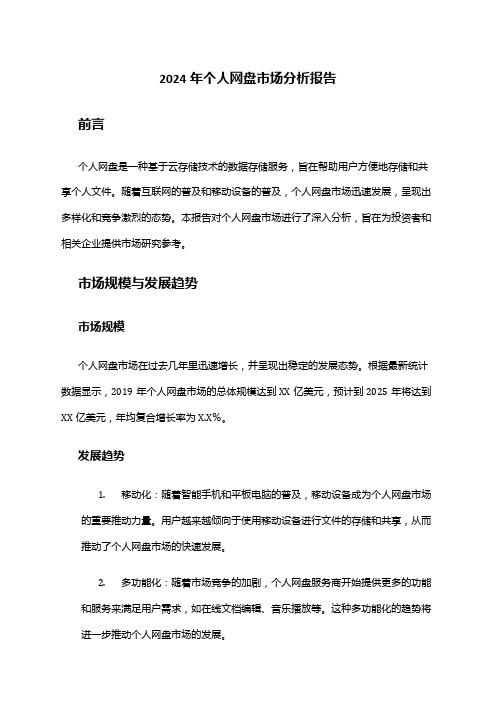 2024 年个人网盘市场分析报告

前言

个人网盘是一种基于云存储技术的数据存储服务，旨在帮助用户方便地存储和共享个人文件。随着互联网的普及和移动设备的普及，个人网盘市场迅速发展，呈现出多样化和竞争激烈的态势。本报告对个人网盘市场进行了深入分析，旨在为投资者和相关企业提供市场研究参考。

市场规模与发展趋势

市场规模

个人网盘市场在过去几年里迅速增长，并呈现出稳定的发展态势。根据最新统计数据显示，2019 年个人网盘市场的总体规模达到 XX 亿美元，预计到 2025 年将达到 XX 亿美元，年均复合增长率为 X.X%。

发展趋势

1. 移动化：随着智能手机和平板电脑的普及，移动设备成为个人网盘市场的重要推动力量。用户越来越倾向于使用移动设备进行文件的存储和共享，从而推动了个人网盘市场的快速发展。

2. 多功能化：随着市场竞争的加剧，个人网盘服务商开始提供更多的功能和服务来满足用户需求，如在线文档编辑、音乐播放等。这种多功能化的趋势将进一步推动个人网盘市场的发展。